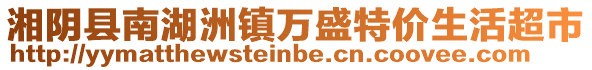 湘阴县南湖洲镇万盛特价生活超市
http://yymatthewsteinbe.cn.coovee.com